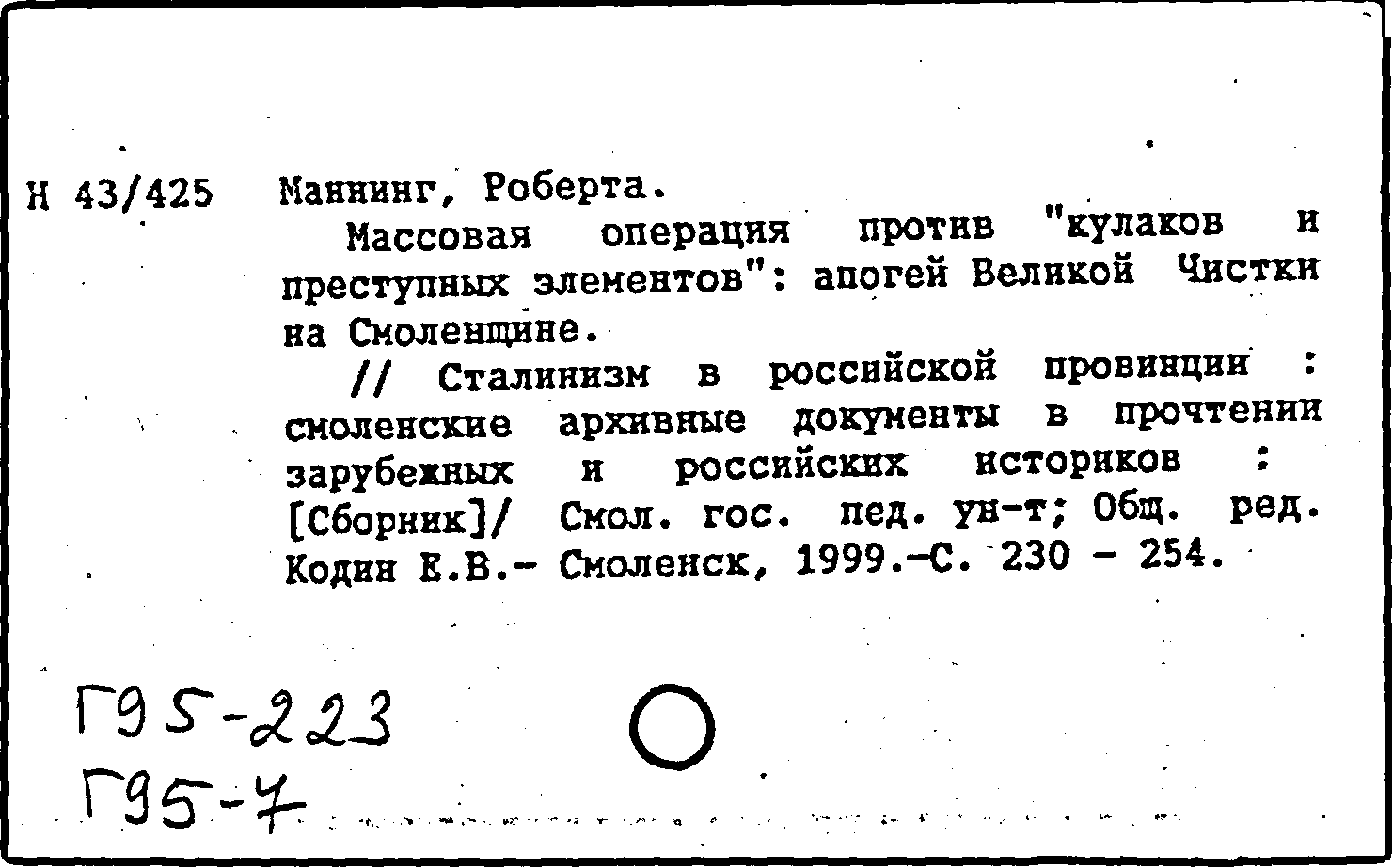 Н 43/425 Маннинг, Роберта.

Массовая операция против "кулаков и преступных элементов": апогей Великой Чистки на Смоленщине.

// Сталинизм в российской провинции : смоленские архивные документы в прочтении зарубежных и российских историков : [Сборник]/ Смол. гос. пед. ун-т; Общ. ред. Кодин Е.В.- Смоленск, 1999.-С. 230 - 254.

Г95-223
Г95-7